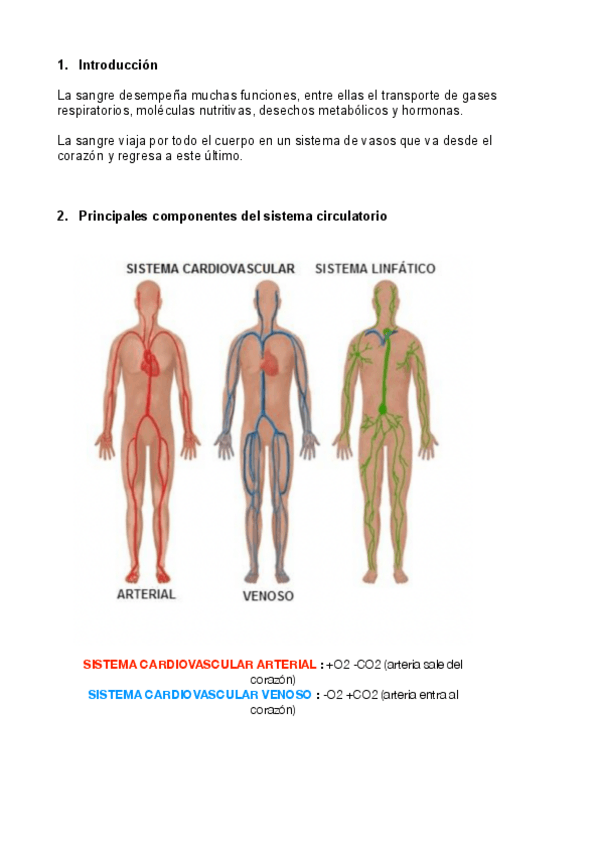 1. Introducción

La sangre desempeña muchas funciones, entre ellas el transporte de gases respiratorios, moléculas nutritivas, desechos metabólicos y hormonas.

La sangre viaja por todo el cuerpo en un sistema de vasos que va desde el corazón y regresa a este último.

2. Principales componentes del sistema circulatorio

SISTEMA CARDIOVASCULAR SISTEMA LINFÁTICO

ARTERIAL VENOSO

SISTEMA CARDIOVASCULAR ARTERIAL : +O2 -CO2 (arteria sale del corazón)
SISTEMA CARDIOVASCULAR VENOSO : -O2 +CO2 (arteria entra al corazón)